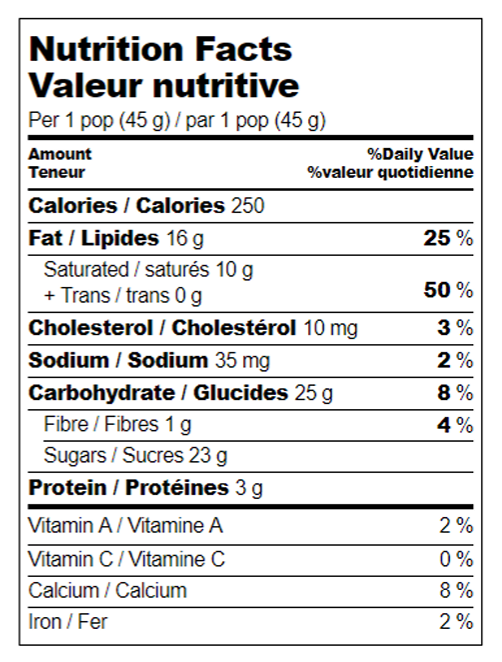 Nutrition Facts
Valeur nutritive
Per 1 pop (45 g) / par 1 pop (45 g)

| Amount Teneur | %Daily Value %valeur quotidienne |
|---|---|
| Calories / Calories 250 | |
| Fat / Lipides 16 g | 25 % |
| Saturated / saturés 10 g + Trans / trans 0 g | 50 % |
| Cholesterol / Cholestérol 10 mg | 3 % |
| Sodium / Sodium 35 mg | 2 % |
| Carbohydrate / Glucides 25 g | 8 % |
| Fibre / Fibres 1 g | 4 % |
| Sugars / Sucres 23 g | |
| Protein / Protéines 3 g | |
| Vitamin A / Vitamine A | 2 % |
| Vitamin C / Vitamine C | 0 % |
| Calcium / Calcium | 8 % |
| Iron / Fer | 2 % |